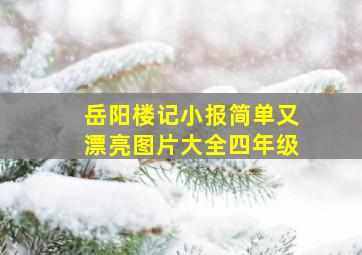 岳阳楼记小报简单又漂亮图片大全四年级